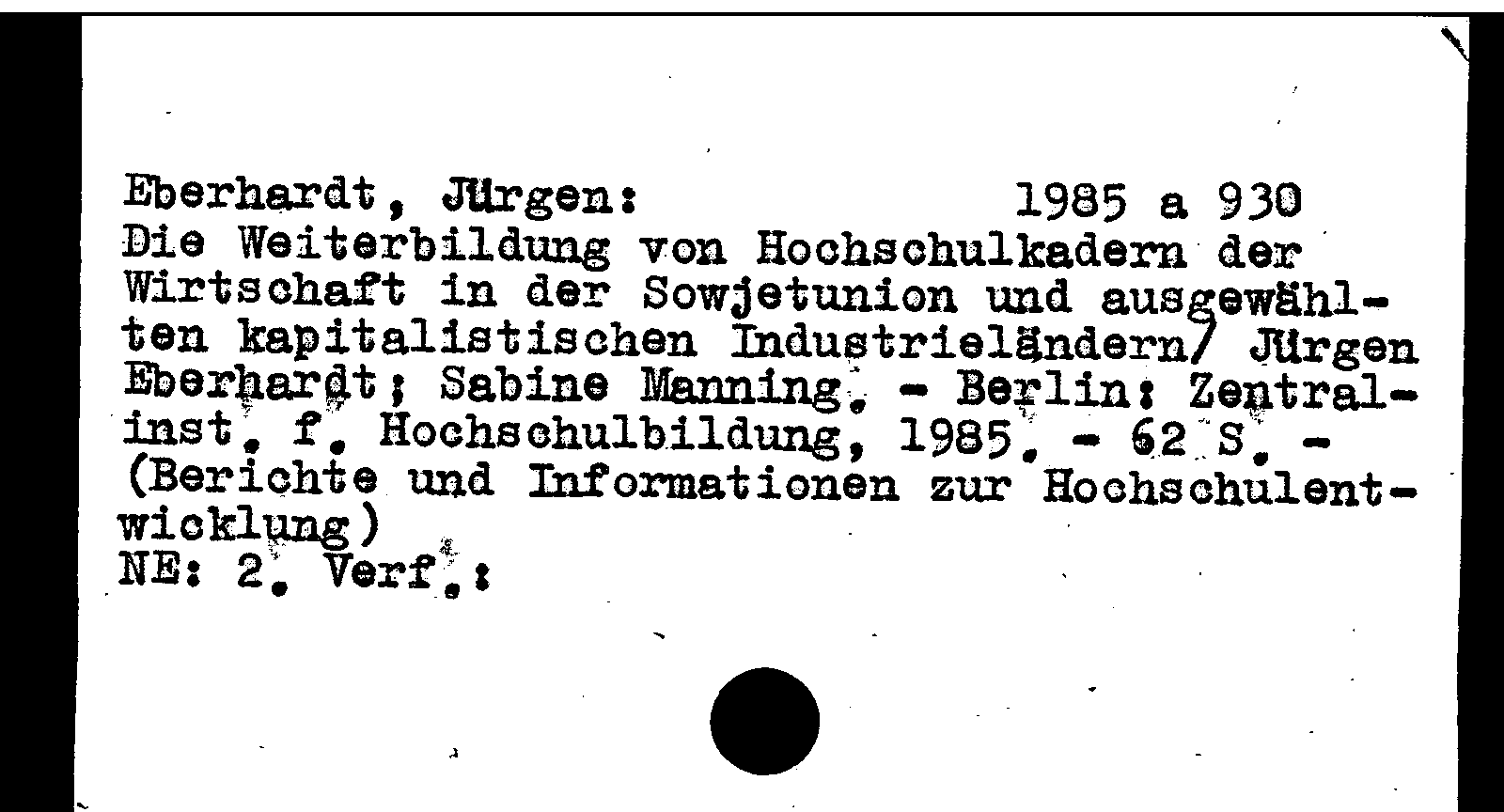 Eberhardt, Jürgen: 1985 a 930

Die Weiterbildung von Hochschulkadern der Wirtschaft in der Sowjetunion und ausgewählten kapitalistischen Industrieländern/ Jürgen Eberhardt; Sabine Manning. - Berlin: Zentralinst. f. Hochschulbildung, 1985. - 62 S. - (Berichte und Informationen zur Hochschulentwicklung)
NE: 2. Verf.: